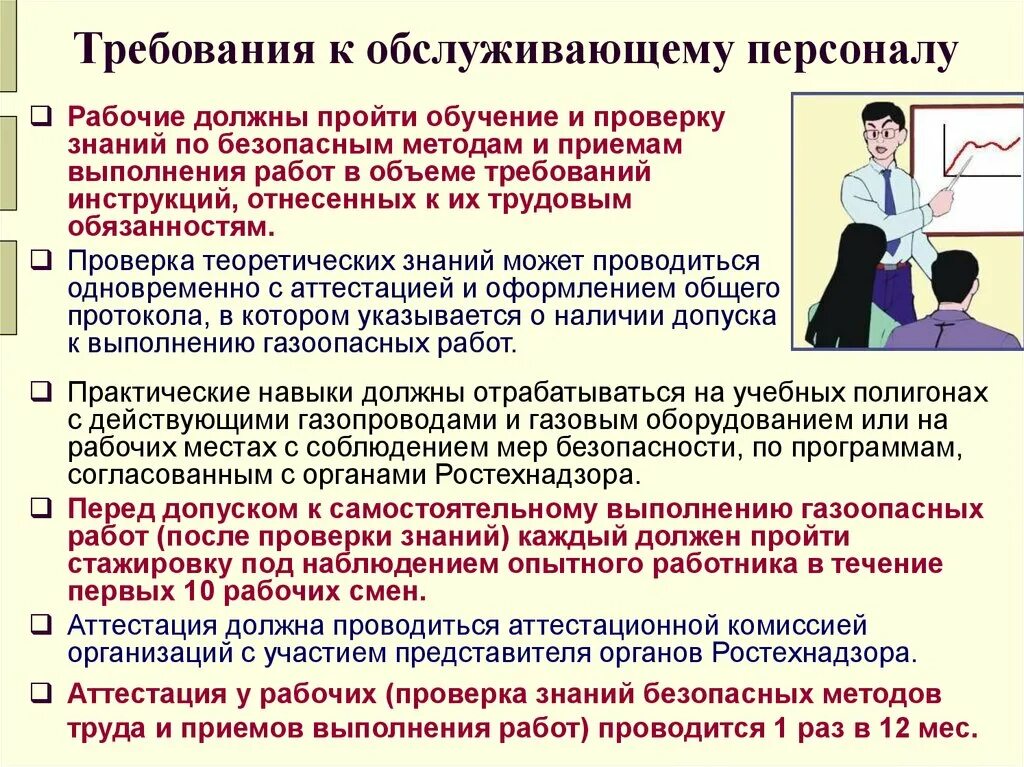 Требования к обслуживающему персоналу

❑ Рабочие должны пройти обучение и проверку знаний по безопасным методам и приемам выполнения работ в объеме требований инструкций, отнесенных к их трудовым обязанностям.

❑ Проверка теоретических знаний может проводиться одновременно с аттестацией и оформлением общего протокола, в котором указывается о наличии допуска к выполнению газоопасных работ.

❑ Практические навыки должны отрабатываться на учебных полигонах с действующими газопроводами и газовым оборудованием или на рабочих местах с соблюдением мер безопасности, по программам, согласованным с органами Ростехнадзора.

❑ Перед допуском к самостоятельному выполнению газоопасных работ (после проверки знаний) каждый должен пройти стажировку под наблюдением опытного работника в течение первых 10 рабочих смен.

❑ Аттестация должна проводиться аттестационной комиссией организаций с участием представителя органов Ростехнадзора.

❑ Аттестация у рабочих (проверка знаний безопасных методов труда и приемов выполнения работ) проводится 1 раз в 12 мес.